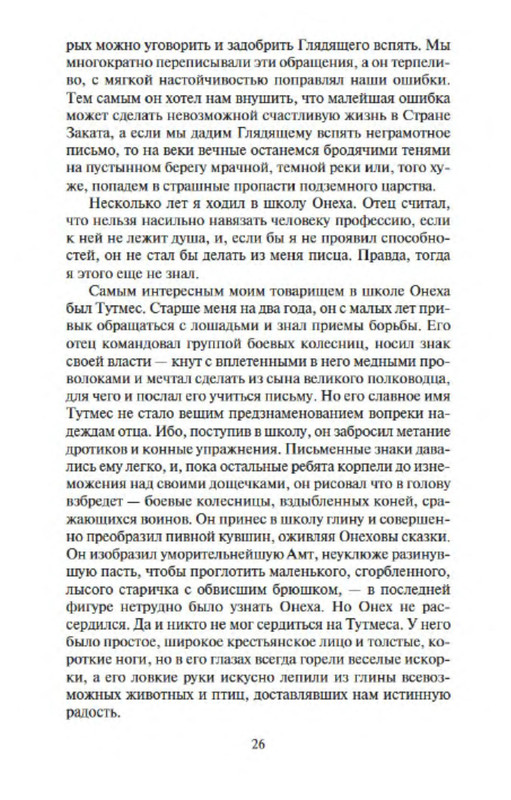 рых можно уговорить и задобрить Глядящего вспять. Мы многократно переписывали эти обращения, а он терпеливо, с мягкой настойчивостью поправлял наши ошибки. Тем самым он хотел нам внушить, что малейшая ошибка может сделать невозможной счастливую жизнь в Стране Заката, а если мы дадим Глядящему вспять неграмотное письмо, то на веки вечные останемся бродячими тенями на пустынном берегу мрачной, темной реки или, того хуже, попадем в страшные пропасти подземного царства.

Несколько лет я ходил в школу Онеха. Отец считал, что нельзя насильно навязать человеку профессию, если к ней не лежит душа, и, если бы я не проявил способностей, он не стал бы делать из меня писца. Правда, тогда я этого еще не знал.

Самым интересным моим товарищем в школе Онеха был Тутмес. Старше меня на два года, он с малых лет привык обращаться с лошадьми и знал приемы борьбы. Его отец командовал группой боевых колесниц, носил знак своей власти — кнут с вплетенными в него медными проволоками и мечтал сделать из сына великого полководца, для чего и послал его учиться письму. Но его славное имя Тутмес не стало вещим предзнаменованием вопреки надеждам отца. Ибо, поступив в школу, он забросил метание дротиков и конные упражнения. Письменные знаки давались ему легко, и, пока остальные ребята корпели до изнеможения над своими дощечками, он рисовал что в голову взбредет — боевые колесницы, вздыбленных коней, сражающихся воинов. Он принес в школу глину и совершенно преобразил пивной кувшин, оживляя Онеховы сказки. Он изобразил уморительнейшую Амт, неуклюже разинувшую пасть, чтобы проглотить маленького, сгорбленного, лысого старичка с обвисшим брюшком, — в последней фигуре нетрудно было узнать Онеха. Но Онех не рассердился. Да и никто не мог сердиться на Тутмеса. У него было простое, широкое крестьянское лицо и толстые, короткие ноги, но в его глазах всегда горели веселые искорки, а его ловкие руки искусно лепили из глины всевозможных животных и птиц, доставлявших нам истинную радость.

26